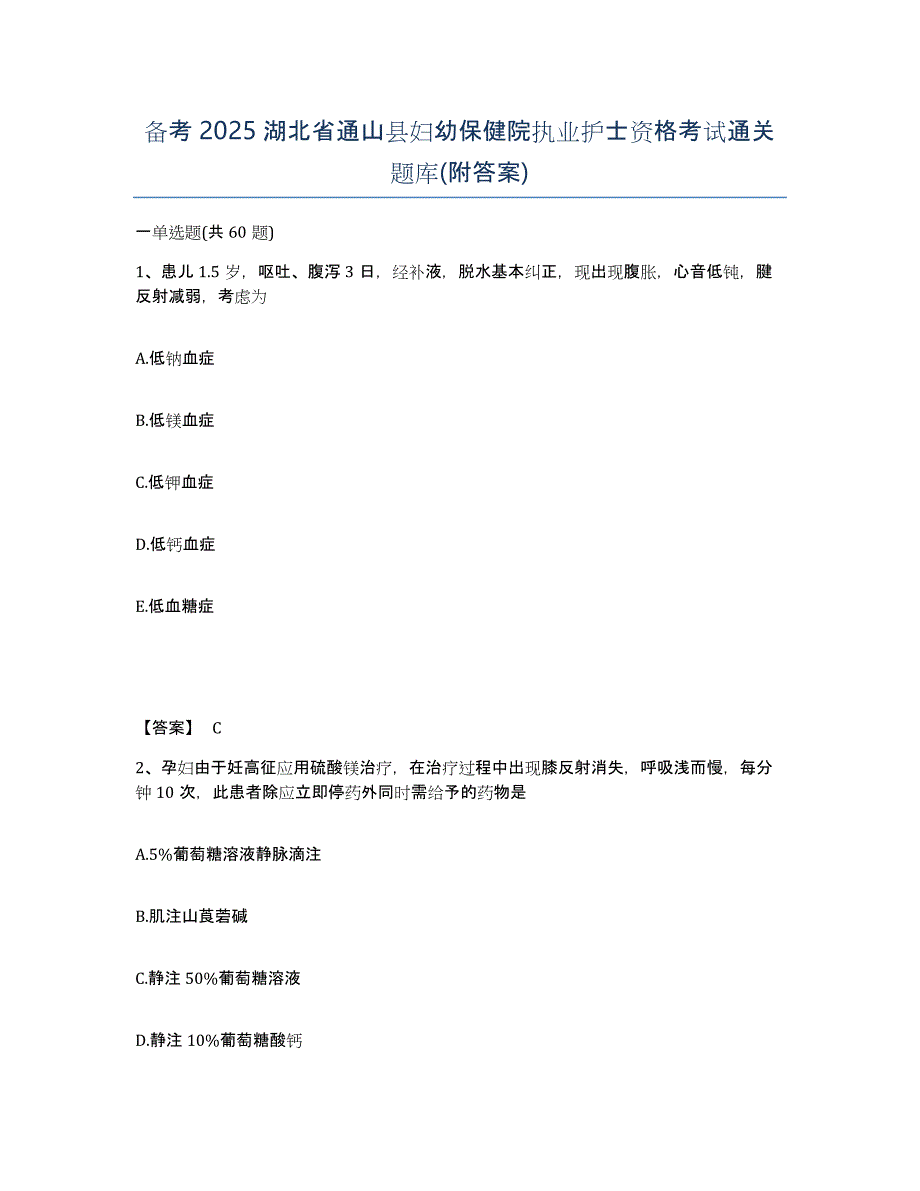 备考 2025 湖北省通山县妇幼保健院执业护士资格考试通关题库(附答案)

一单选题(共 60 题)

1、患儿 1.5 岁，呕吐、腹泻 3 日，经补液，脱水基本纠正，现出现腹胀，心音低钝，腱反射减弱，考虑为

A.低钠血症

B.低镁血症

C.低钾血症

D.低钙血症

E.低血糖症

【答案】 C

2、孕妇由于妊高征应用硫酸镁治疗，在治疗过程中出现膝反射消失，呼吸浅而慢，每分钟 10 次，此患者除应立即停药外同时需给予的药物是

A.5%葡萄糖溶液静脉滴注

B.肌注山莨菪碱

C.静注 50%葡萄糖溶液

D.静注 10%葡萄糖酸钙